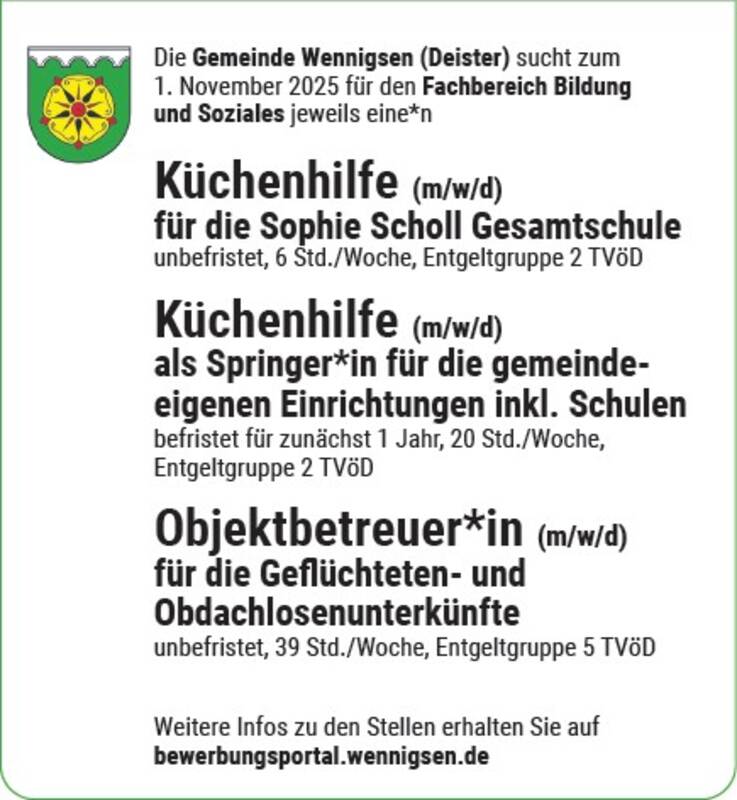 Die Gemeinde Wennigsen (Deister) sucht zum 1. November 2025 für den Fachbereich Bildung und Soziales jeweils eine*n

Küchenhilfe (m/w/d)
für die Sophie Scholl Gesamtschule
unbefristet, 6 Std./Woche, Entgeltgruppe 2 TVöD

Küchenhilfe (m/w/d)
als Springer*in für die gemeindeeigenen Einrichtungen inkl. Schulen
befristet für zunächst 1 Jahr, 20 Std./Woche, Entgeltgruppe 2 TVöD

Objektbetreuer*in (m/w/d)
für die Geflüchteten- und Obdachlosenunterkünfte
unbefristet, 39 Std./Woche, Entgeltgruppe 5 TVöD

Weitere Infos zu den Stellen erhalten Sie auf bewerbungsportal.wennigsen.de